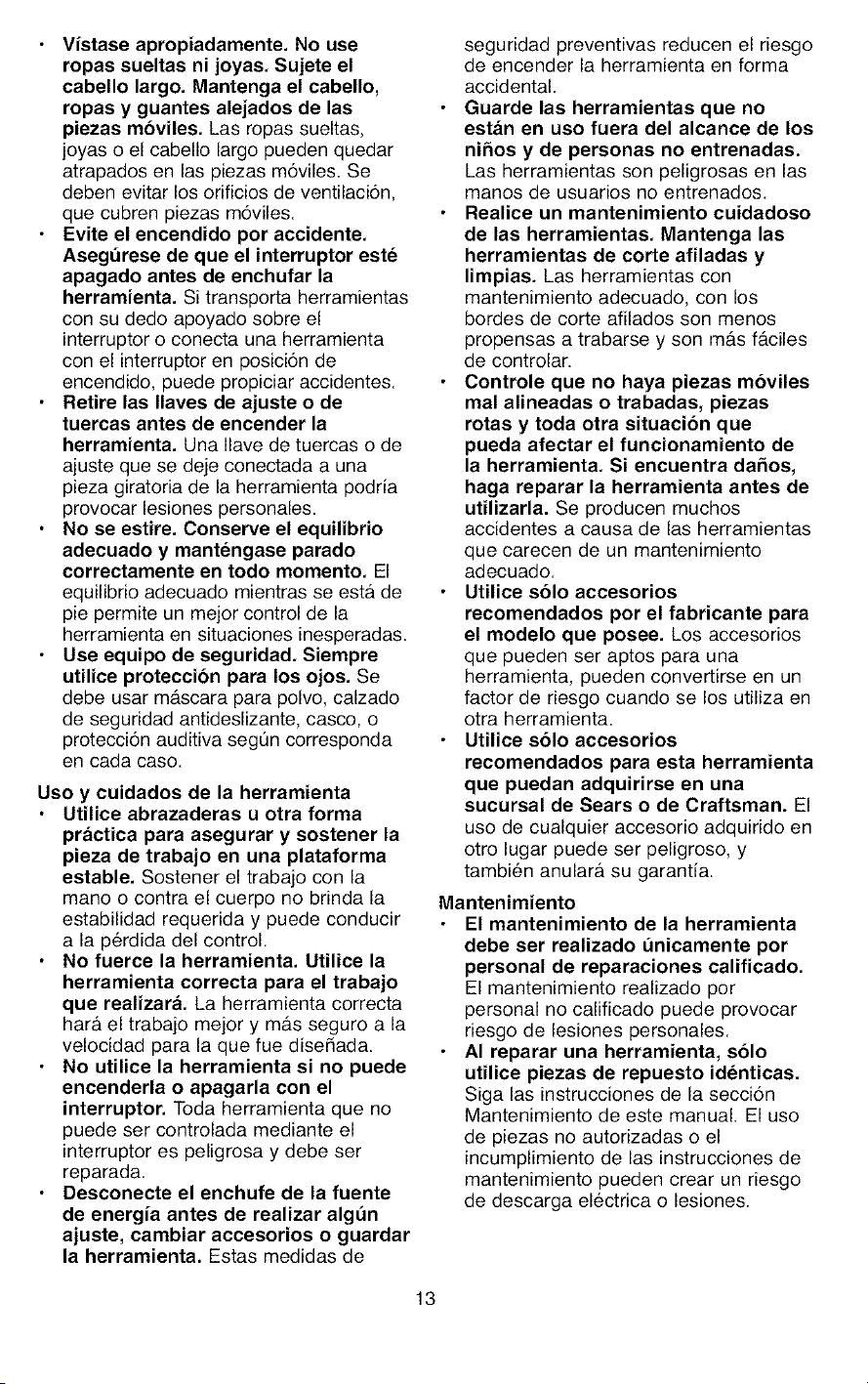 • Vístase apropiadamente. No use ropas sueltas ni joyas. Sujete el cabello largo. Mantenga el cabello, ropas y guantes alejados de las piezas móviles. Las ropas sueltas, joyas o el cabello largo pueden quedar atrapados en las piezas móviles. Se deben evitar los orificios de ventilación, que cubren piezas móviles.

• Evite el encendido por accidente. Asegúrese de que el interruptor esté apagado antes de enchufar la herramienta. Si transporta herramientas con su dedo apoyado sobre el interruptor o conecta una herramienta con el interruptor en posición de encendido, puede propiciar accidentes.

• Retire las llaves de ajuste o de tuercas antes de encender la herramienta. Una llave de tuercas o de ajuste que se deje conectada a una pieza giratoria de la herramienta podría provocar lesiones personales.

• No se estire. Conserve el equilibrio adecuado y manténgase parado correctamente en todo momento. El equilibrio adecuado mientras se está de pie permite un mejor control de la herramienta en situaciones inesperadas.

• Use equipo de seguridad. Siempre utilice protección para los ojos. Se debe usar máscara para polvo, calzado de seguridad antideslizante, casco, o protección auditiva según corresponda en cada caso.

Uso y cuidados de la herramienta

• Utilice abrazaderas u otra forma práctica para asegurar y sostener la pieza de trabajo en una plataforma estable. Sostener el trabajo con la mano o contra el cuerpo no brinda la estabilidad requerida y puede conducir a la pérdida del control.

• No fuerce la herramienta. Utilice la herramienta correcta para el trabajo que realizará. La herramienta correcta hará el trabajo mejor y más seguro a la velocidad para la que fue diseñada.

• No utilice la herramienta si no puede encenderla o apagarla con el interruptor. Toda herramienta que no puede ser controlada mediante el interruptor es peligrosa y debe ser reparada.

• Desconecte el enchufe de la fuente de energía antes de realizar algún ajuste, cambiar accesorios o guardar la herramienta. Estas medidas de seguridad preventivas reducen el riesgo de encender la herramienta en forma accidental.

• Guarde las herramientas que no están en uso fuera del alcance de los niños y de personas no entrenadas. Las herramientas son peligrosas en las manos de usuarios no entrenados.

• Realice un mantenimiento cuidadoso de las herramientas. Mantenga las herramientas de corte afiladas y limpias. Las herramientas con mantenimiento adecuado, con los bordes de corte afilados son menos propensas a trabarse y son más fáciles de controlar.

• Controle que no haya piezas móviles mal alineadas o trabadas, piezas rotas y toda otra situación que pueda afectar el funcionamiento de la herramienta. Si encuentra daños, haga reparar la herramienta antes de utilizarla. Se producen muchos accidentes a causa de las herramientas que carecen de un mantenimiento adecuado.

• Utilice sólo accesorios recomendados por el fabricante para el modelo que posee. Los accesorios que pueden ser aptos para una herramienta, pueden convertirse en un factor de riesgo cuando se los utiliza en otra herramienta.

• Utilice sólo accesorios recomendados para esta herramienta que puedan adquirirse en una sucursal de Sears o de Craftsman. El uso de cualquier accesorio adquirido en otro lugar puede ser peligroso, y también anulará su garantía.

Mantenimiento

• El mantenimiento de la herramienta debe ser realizado únicamente por personal de reparaciones calificado. El mantenimiento realizado por personal no calificado puede provocar riesgo de lesiones personales.

• Al reparar una herramienta, sólo utilice piezas de repuesto idénticas. Siga las instrucciones de la sección Mantenimiento de este manual. El uso de piezas no autorizadas o el incumplimiento de las instrucciones de mantenimiento pueden crear un riesgo de descarga eléctrica o lesiones.

13